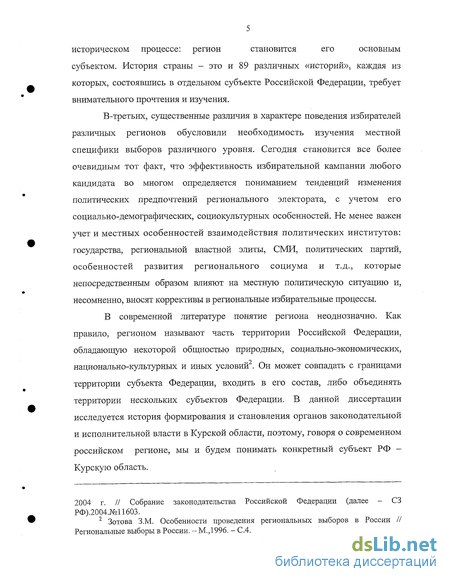 5

историческом процессе: регион становится его основным субъектом. История страны – это и 89 различных «историй», каждая из которых, состоявшись в отдельном субъекте Российской Федерации, требует внимательного прочтения и изучения.

В-третьих, существенные различия в характере поведения избирателей различных регионов обусловили необходимость изучения местной специфики выборов различного уровня. Сегодня становится все более очевидным тот факт, что эффективность избирательной кампании любого кандидата во многом определяется пониманием тенденций изменения политических предпочтений регионального электората, с учетом его социально-демографических, социокультурных особенностей. Не менее важен учет и местных особенностей взаимодействия политических институтов: государства, региональной властной элиты, СМИ, политических партий, особенностей развития регионального социума и т.д., которые непосредственным образом влияют на местную политическую ситуацию и, несомненно, вносят коррективы в региональные избирательные процессы.

В современной литературе понятие региона неоднозначно. Как правило, регионом называют часть территории Российской Федерации, обладающую некоторой общностью природных, социально-экономических, национально-культурных и иных условий$^2$. Он может совпадать с границами территории субъекта Федерации, входить в его состав, либо объединять территории нескольких субъектов Федерации. В данной диссертации исследуется история формирования и становления органов законодательной и исполнительной власти в Курской области, поэтому, говоря о современном российском регионе, мы и будем понимать конкретный субъект РФ – Курскую область.

2004 г. // Собрание законодательства Российской Федерации (далее – СЗ РФ).2004.№11603.
$^2$ Зотова З.М. Особенности проведения региональных выборов в России // Региональные выборы в России. – М.,1996. – С.4.

dsLib.net
библиотека диссертаций